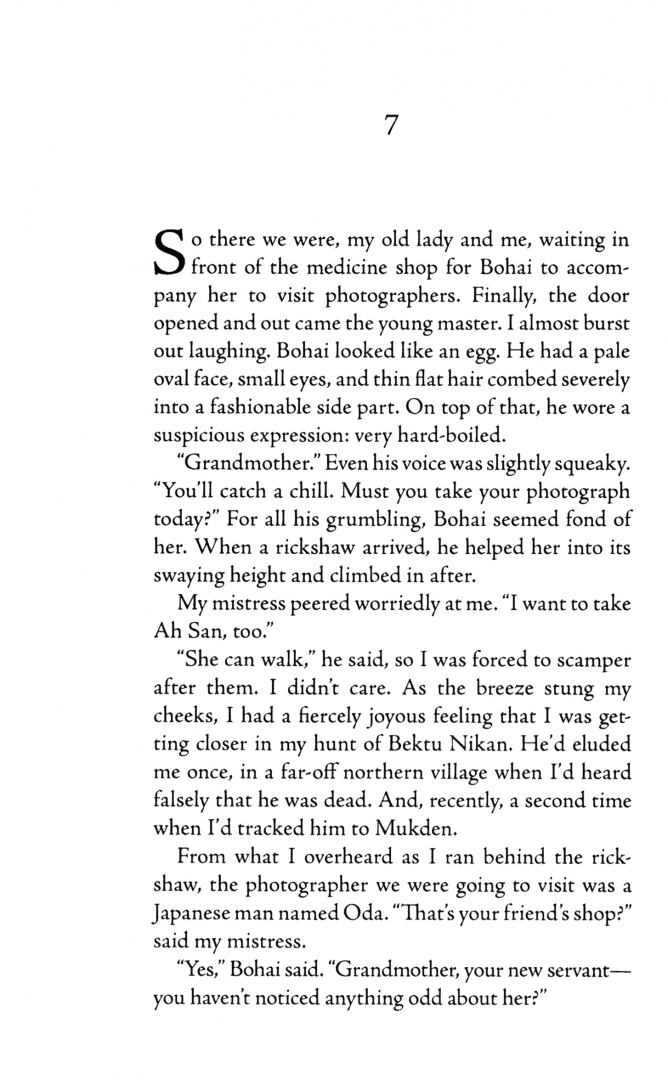 7

So there we were, my old lady and me, waiting in front of the medicine shop for Bohai to accompany her to visit photographers. Finally, the door opened and out came the young master. I almost burst out laughing. Bohai looked like an egg. He had a pale oval face, small eyes, and thin flat hair combed severely into a fashionable side part. On top of that, he wore a suspicious expression: very hard-boiled.

"Grandmother." Even his voice was slightly squeaky. "You'll catch a chill. Must you take your photograph today?" For all his grumbling, Bohai seemed fond of her. When a rickshaw arrived, he helped her into its swaying height and climbed in after.

My mistress peered worriedly at me. "I want to take Ah San, too."

"She can walk," he said, so I was forced to scamper after them. I didn't care. As the breeze stung my cheeks, I had a fiercely joyous feeling that I was getting closer in my hunt of Bektu Nikan. He'd eluded me once, in a far-off northern village when I'd heard falsely that he was dead. And, recently, a second time when I'd tracked him to Mukden.

From what I overheard as I ran behind the rickshaw, the photographer we were going to visit was a Japanese man named Oda. "That's your friend's shop?" said my mistress.

"Yes," Bohai said. "Grandmother, your new servant—you haven't noticed anything odd about her?"